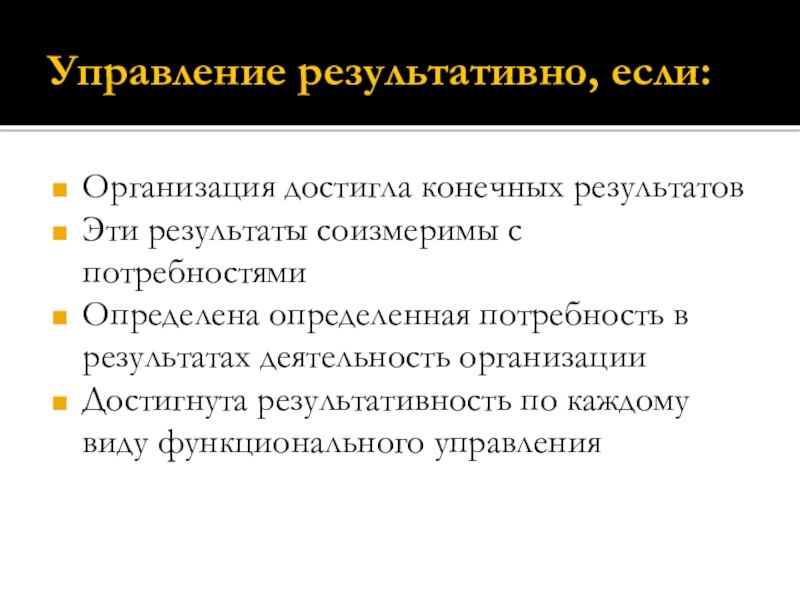 Управление результативно, если:

Организация достигла конечных результатов
Эти результаты соизмеримы с потребностями
Определена определенная потребность в результатах деятельность организации
Достигнута результативность по каждому виду функционального управления